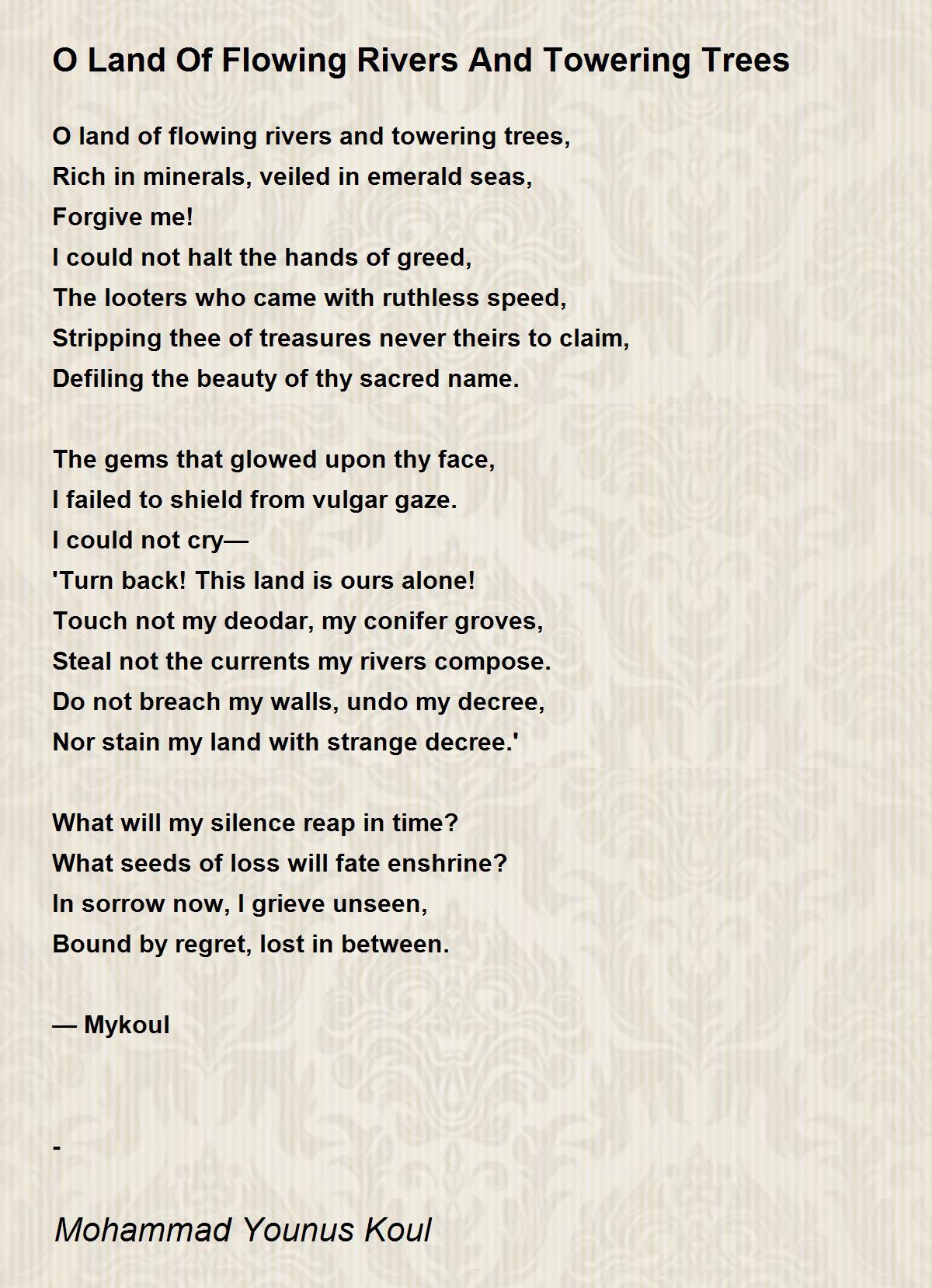 O Land Of Flowing Rivers And Towering Trees

O land of flowing rivers and towering trees,
Rich in minerals, veiled in emerald seas,
Forgive me!
I could not halt the hands of greed,
The looters who came with ruthless speed,
Stripping thee of treasures never theirs to claim,
Defiling the beauty of thy sacred name.

The gems that glowed upon thy face,
I failed to shield from vulgar gaze.
I could not cry—
'Turn back! This land is ours alone!
Touch not my deodar, my conifer groves,
Steal not the currents my rivers compose.
Do not breach my walls, undo my decree,
Nor stain my land with strange decree.'

What will my silence reap in time?
What seeds of loss will fate enshrine?
In sorrow now, I grieve unseen,
Bound by regret, lost in between.

— Mykoul

-

Mohammad Younus Koul